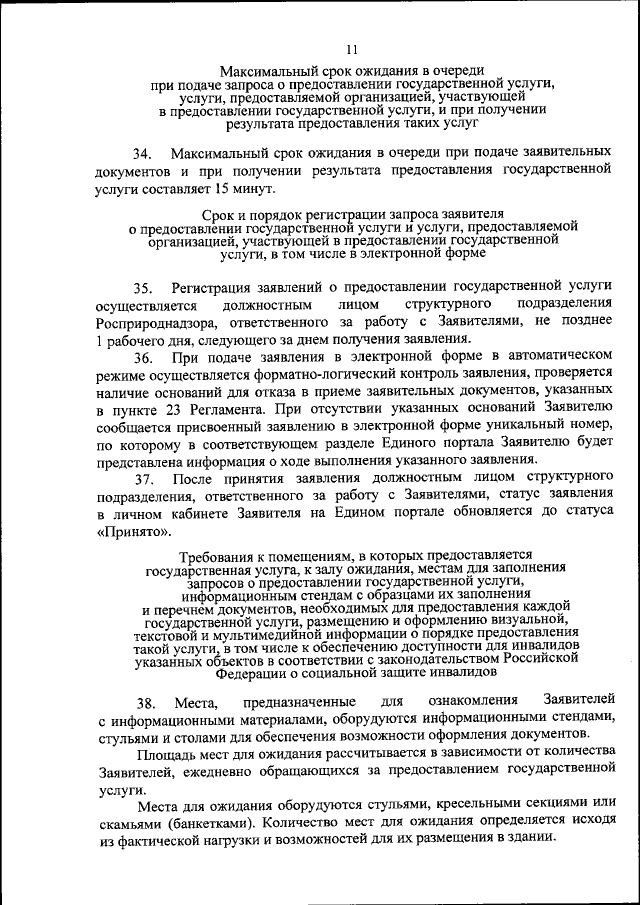 11

Максимальный срок ожидания в очереди при подаче запроса о предоставлении государственной услуги, услуги, предоставляемой организацией, участвующей в предоставлении государственной услуги, и при получении результата предоставления таких услуг

34. Максимальный срок ожидания в очереди при подаче заявительных документов и при получении результата предоставления государственной услуги составляет 15 минут.

Срок и порядок регистрации запроса заявителя о предоставлении государственной услуги и услуги, предоставляемой организацией, участвующей в предоставлении государственной услуги, в том числе в электронной форме

35. Регистрация заявлений о предоставлении государственной услуги осуществляется должностным лицом структурного подразделения Росприроднадзора, ответственного за работу с Заявителями, не позднее 1 рабочего дня, следующего за днем получения заявления.

36. При подаче заявления в электронной форме в автоматическом режиме осуществляется форматно-логический контроль заявления, проверяется наличие оснований для отказа в приеме заявительных документов, указанных в пункте 23 Регламента. При отсутствии указанных оснований Заявителю сообщается присвоенный заявлению в электронной форме уникальный номер, по которому в соответствующем разделе Единого портала Заявителю будет представлена информация о ходе выполнения указанного заявления.

37. После принятия заявления должностным лицом структурного подразделения, ответственного за работу с Заявителями, статус заявления в личном кабинете Заявителя на Едином портале обновляется до статуса «Принято».

Требования к помещениям, в которых предоставляется государственная услуга, к залу ожидания, местам для заполнения запросов о предоставлении государственной услуги, информационным стендам с образцами их заполнения и перечнем документов, необходимых для предоставления каждой государственной услуги, размещению и оформлению визуальной, текстовой и мультимедийной информации о порядке предоставления такой услуги, в том числе к обеспечению доступности для инвалидов указанных объектов в соответствии с законодательством Российской Федерации о социальной защите инвалидов

38. Места, предназначенные для ознакомления Заявителей с информационными материалами, оборудуются информационными стендами, стульями и столами для обеспечения возможности оформления документов.

Площадь мест для ожидания рассчитывается в зависимости от количества Заявителей, ежедневно обращающихся за предоставлением государственной услуги.

Места для ожидания оборудуются стульями, кресельными секциями или скамьями (банкетками). Количество мест для ожидания определяется исходя из фактической нагрузки и возможностей для их размещения в здании.